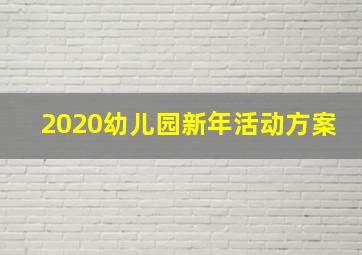 2020幼儿园新年活动方案